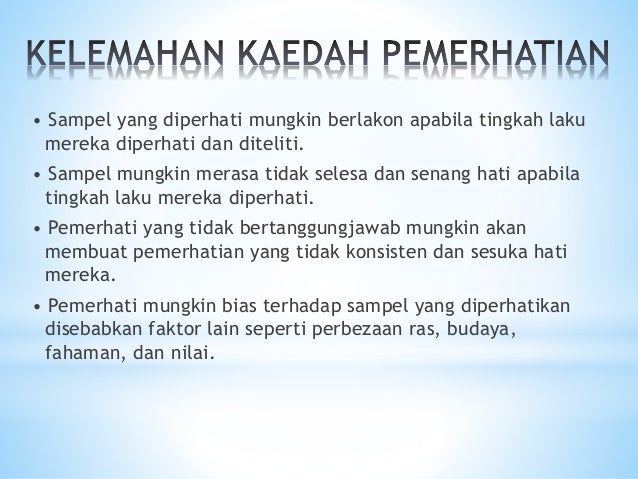 KELEMAHAN KAEDAH PEMERHATIAN

• Sampel yang diperhati mungkin berlakon apabila tingkah laku mereka diperhati dan diteliti.

• Sampel mungkin merasa tidak selesa dan senang hati apabila tingkah laku mereka diperhati.

• Pemerhati yang tidak bertanggungjawab mungkin akan membuat pemerhatian yang tidak konsisten dan sesuka hati mereka.

• Pemerhati mungkin bias terhadap sampel yang diperhatikan disebabkan faktor lain seperti perbezaan ras, budaya, fahaman, dan nilai.